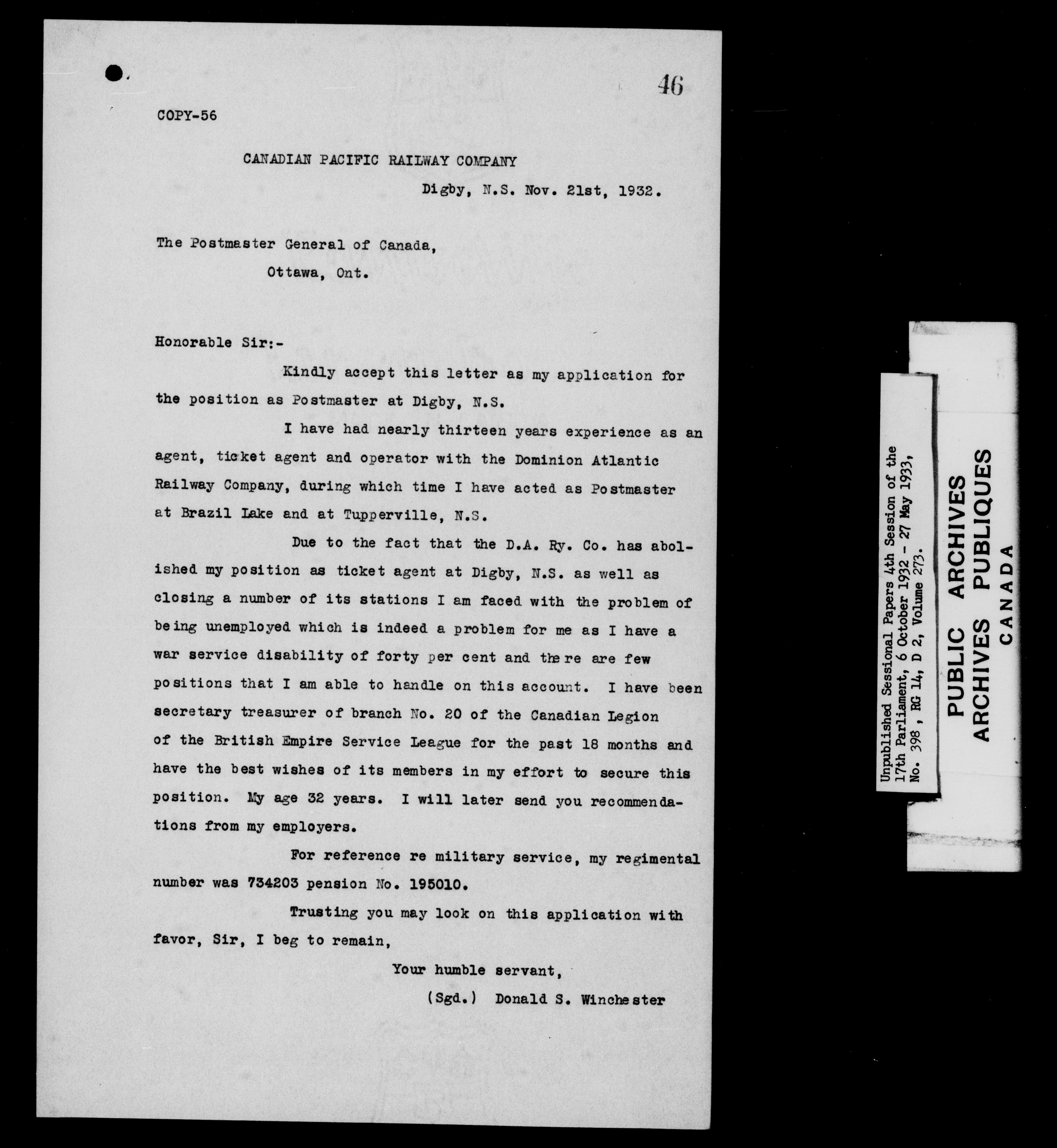 46

COPY-56

CANADIAN PACIFIC RAILWAY COMPANY

Digby, N.S. Nov. 21st, 1932.

The Postmaster General of Canada,
Ottawa, Ont.

Honorable Sir:-

Kindly accept this letter as my application for the position as Postmaster at Digby, N.S.

I have had nearly thirteen years experience as an agent, ticket agent and operator with the Dominion Atlantic Railway Company, during which time I have acted as Postmaster at Brazil Lake and at Tupperville, N.S.

Due to the fact that the D.A. Ry. Co. has abolished my position as ticket agent at Digby, N.S. as well as closing a number of its stations I am faced with the problem of being unemployed which is indeed a problem for me as I have a war service disability of forty per cent and there are few positions that I am able to handle on this account. I have been secretary treasurer of branch No. 20 of the Canadian Legion of the British Empire Service League for the past 18 months and have the best wishes of its members in my effort to secure this position. My age 32 years. I will later send you recommendations from my employers.

For reference re military service, my regimental number was 734203 pension No. 195010.

Trusting you may look on this application with favor, Sir, I beg to remain,

Your humble servant,
(Sgd.) Donald S. Winchester

Unpublished Sessional Papers 4th Session of the 17th Parliament, 6 October 1932 - 27 May 1933, No. 398, RG 14, D 2, Volume 273.

PUBLIC ARCHIVES
ARCHIVES PUBLIQUES
CANADA